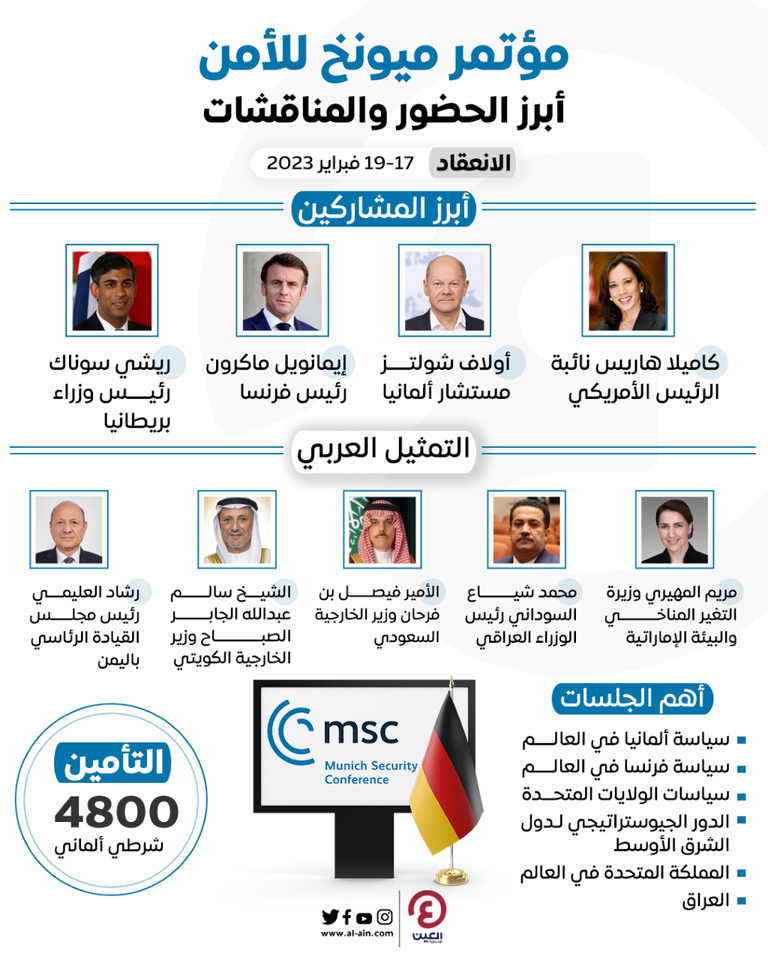 مؤتمر ميونخ للأمن
أبرز الحضور والمناقشات

الانعقاد 17-19 فبراير 2023

أبرز المشاركين

كاميلا هاريس نائبة الرئيس الأمريكي

أولاف شولتز مستشار ألمانيا

إيمانويل ماكرون رئيس فرنسا

ريشي سوناك رئيس وزراء بريطانيا

التمثيل العربي

مريم المهيري وزيرة التغير المناخي والبيئة الإماراتية

محمد شياع السوداني رئيس الوزراء العراقي

الأمير فيصل بن فرحان وزير الخارجية السعودي

الشيخ سالم عبدالله الجابر الصباح وزير الخارجية الكويتي

رشاد العليمي رئيس مجلس القيادة الرئاسي باليمن

أهم الجلسات

سياسة ألمانيا في العالم
سياسة فرنسا في العالم
سياسات الولايات المتحدة
الدور الجيوستراتيجي لدول الشرق الأوسط
المملكة المتحدة في العالم
العراق

msc
Munich Security Conference

التأمين
4800
شرطي ألماني

www.al-ain.com

العين الإخبارية